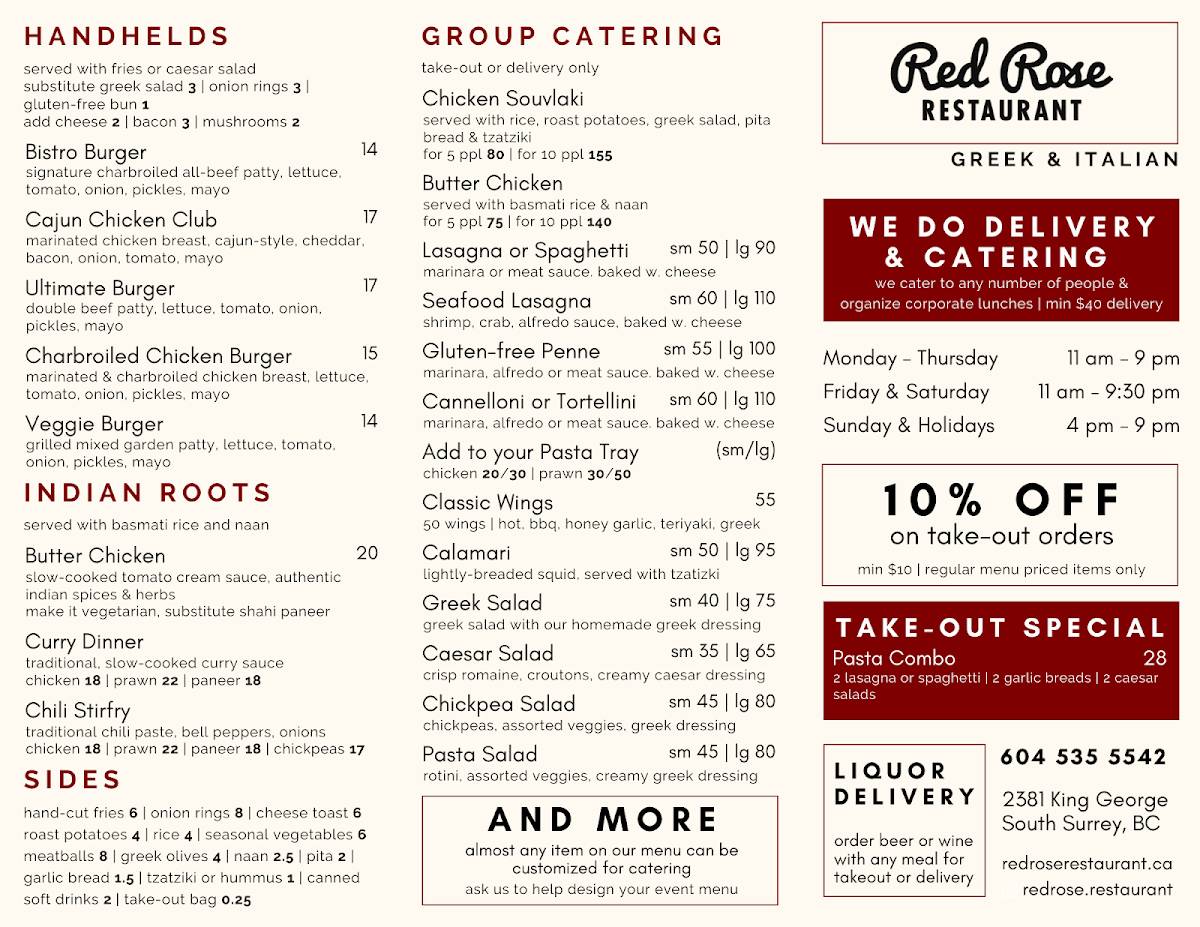 HANDHELDS

served with fries or caesar salad
substitute greek salad 3 | onion rings 3 | gluten-free bun 1
add cheese 2 | bacon 3 | mushrooms 2

Bistro Burger 14
signature charbroiled all-beef patty, lettuce, tomato, onion, pickles, mayo

Cajun Chicken Club 17
marinated chicken breast, cajun-style, cheddar, bacon, onion, tomato, mayo

Ultimate Burger 17
double beef patty, lettuce, tomato, onion, pickles, mayo

Charbroiled Chicken Burger 15
marinated & charbroiled chicken breast, lettuce, tomato, onion, pickles, mayo

Veggie Burger 14
grilled mixed garden patty, lettuce, tomato, onion, pickles, mayo

INDIAN ROOTS

served with basmati rice and naan

Butter Chicken 20
slow-cooked tomato cream sauce, authentic indian spices & herbs
make it vegetarian, substitute shahi paneer

Curry Dinner
traditional, slow-cooked curry sauce
chicken 18 | prawn 22 | paneer 18

Chili Stirfry
traditional chili paste, bell peppers, onions
chicken 18 | prawn 22 | paneer 18 | chickpeas 17

SIDES

hand-cut fries 6 | onion rings 8 | cheese toast 6
roast potatoes 4 | rice 4 | seasonal vegetables 6
meatballs 8 | greek olives 4 | naan 2.5 | pita 2 | garlic bread 1.5 | tzatziki or hummus 1 | canned soft drinks 2 | take-out bag 0.25

GROUP CATERING

take-out or delivery only

Chicken Souvlaki
served with rice, roast potatoes, greek salad, pita bread & tzatziki
for 5 ppl 80 | for 10 ppl 155

Butter Chicken
served with basmati rice & naan
for 5 ppl 75 | for 10 ppl 140

Lasagna or Spaghetti sm 50 | lg 90
marinara or meat sauce. baked w. cheese

Seafood Lasagna sm 60 | lg 110
shrimp, crab, alfredo sauce, baked w. cheese

Gluten-free Penne sm 55 | lg 100
marinara, alfredo or meat sauce. baked w. cheese

Cannelloni or Tortellini sm 60 | lg 110
marinara, alfredo or meat sauce. baked w. cheese

Add to your Pasta Tray (sm/lg)
chicken 20/30 | prawn 30/50

Classic Wings 55
50 wings | hot, bbq, honey garlic, teriyaki, greek

Calamari sm 50 | lg 95
lightly-breaded squid, served with tzatziki

Greek Salad sm 40 | lg 75
greek salad with our homemade greek dressing

Caesar Salad sm 35 | lg 65
crisp romaine, croutons, creamy caesar dressing

Chickpea Salad sm 45 | lg 80
chickpeas, assorted veggies, greek dressing

Pasta Salad sm 45 | lg 80
rotini, assorted veggies, creamy greek dressing

AND MORE
almost any item on our menu can be customized for catering
ask us to help design your event menu

Red Rose
RESTAURANT

GREEK & ITALIAN

WE DO DELIVERY & CATERING
we cater to any number of people & organize corporate lunches | min $40 delivery

Monday - Thursday 11 am - 9 pm
Friday & Saturday 11 am - 9:30 pm
Sunday & Holidays 4 pm - 9 pm

10% OFF
on take-out orders
min $10 | regular menu priced items only

TAKE-OUT SPECIAL
Pasta Combo 28
2 lasagna or spaghetti | 2 garlic breads | 2 caesar salads

LIQUOR DELIVERY
order beer or wine with any meal for takeout or delivery

604 535 5542
2381 King George
South Surrey, BC
redroserestaurant.ca
redrose.restaurant